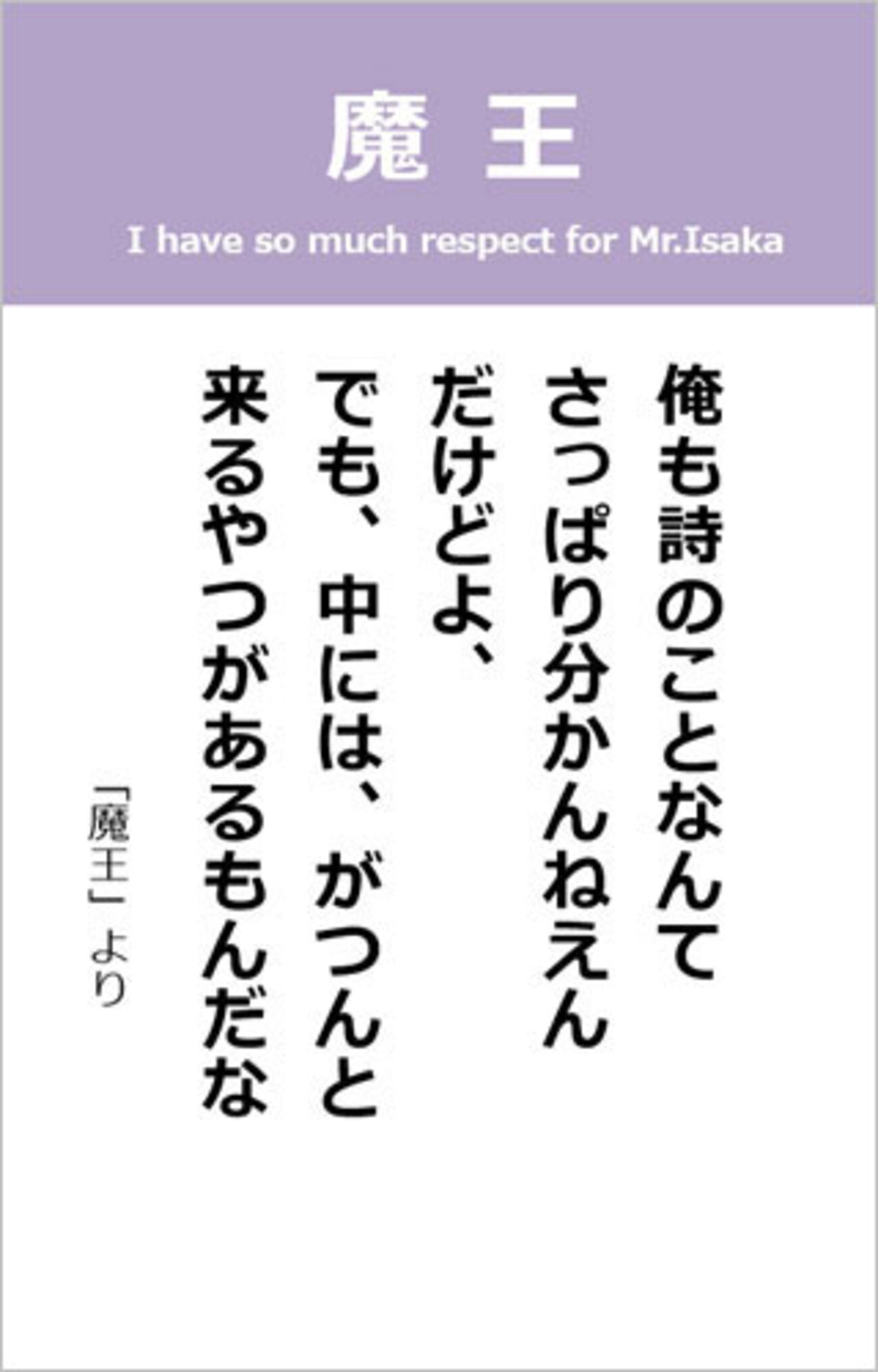 魔王

I have so much respect for Mr.Isaka

俺も詩のことなんて
さっぱり分かんねえん
だけどよ、
でも、中には、がつんと
来るやつがあるもんだな

「魔王」より